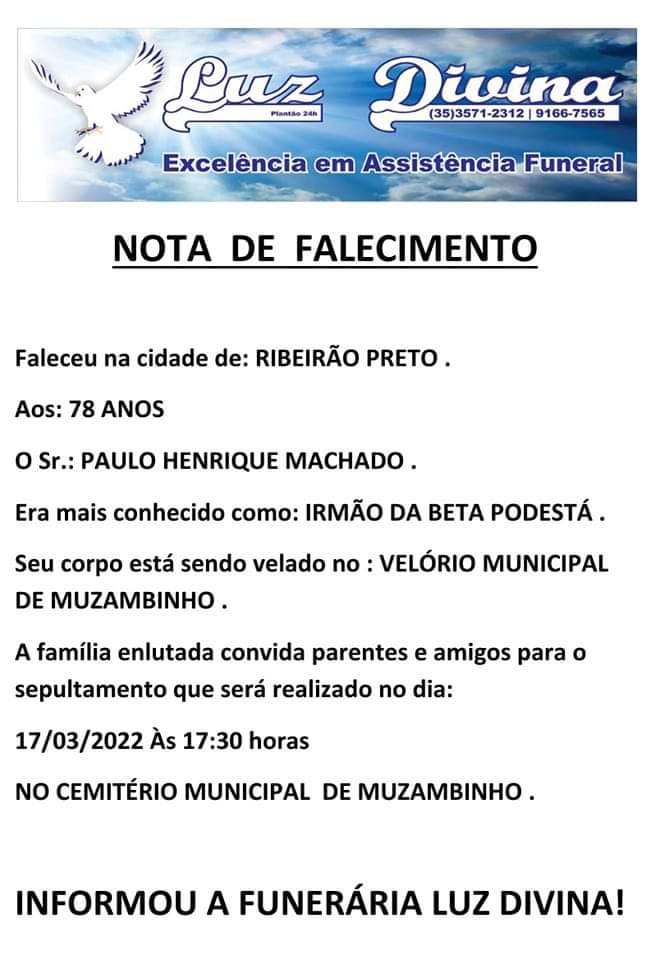 Luz Divina
Plantão 24h
(35)3571-2312 | 9166-7565
Excelência em Assistência Funeral

NOTA DE FALECIMENTO

Faleceu na cidade de: RIBEIRÃO PRETO .

Aos: 78 ANOS

O Sr.: PAULO HENRIQUE MACHADO .

Era mais conhecido como: IRMÃO DA BETA PODESTÁ .

Seu corpo está sendo velado no : VELÓRIO MUNICIPAL DE MUZAMBINHO .

A família enlutada convida parentes e amigos para o sepultamento que será realizado no dia:

17/03/2022 Às 17:30 horas

NO CEMITÉRIO MUNICIPAL DE MUZAMBINHO .

INFORMOU A FUNERÁRIA LUZ DIVINA!